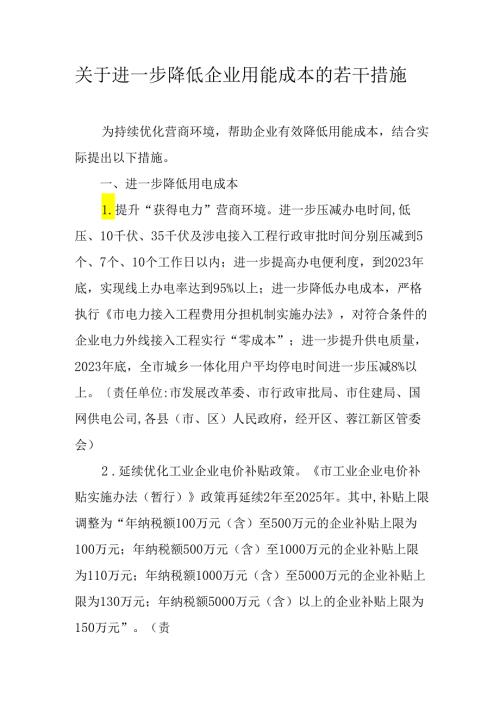 关于进一步降低企业用能成本的若干措施

为持续优化营商环境，帮助企业有效降低用能成本，结合实际提出以下措施。

一、进一步降低用电成本

1.提升“获得电力”营商环境。进一步压减办电时间,低压、10千伏、35千伏及涉电接入工程行政审批时间分别压减到5个、7个、10个工作日以内；进一步提高办电便利度，到2023年底，实现线上办电率达到95%以上；进一步降低办电成本，严格执行《市电力接入工程费用分担机制实施办法》，对符合条件的企业电力外线接入工程实行“零成本”；进一步提升供电质量，2023年底，全市城乡一体化用户平均停电时间进一步压减8%以上。（责任单位:市发展改革委、市行政审批局、市住建局、国网供电公司,各县（市、区）人民政府，经开区、蓉江新区管委会）

2．延续优化工业企业电价补贴政策。《市工业企业电价补贴实施办法（暂行）》政策再延续2年至2025年。其中,补贴上限调整为“年纳税额100万元（含）至500万元的企业补贴上限为100万元；年纳税额500万元（含）至1000万元的企业补贴上限为110万元；年纳税额1000万元（含）至5000万元的企业补贴上限为130万元；年纳税额5000万元（含）以上的企业补贴上限为150万元”。（责